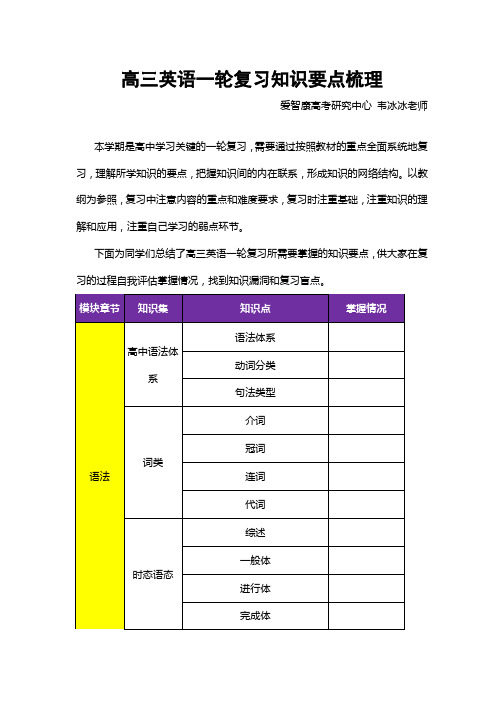 高三英语一轮复习知识要点梳理

爱智康高考研究中心 韦冰冰老师

本学期是高中学习关键的一轮复习，需要通过按照教材的重点全面系统地复习，理解所学知识的要点，把握知识间的内在联系，形成知识的网络结构。以教纲为参照，复习中注意内容的重点和难度要求，复习时注重基础，注重知识的理解和应用，注重自己学习的弱点环节。

下面为同学们总结了高三英语一轮复习所需要掌握的知识要点，供大家在复习的过程自我评估掌握情况，找到知识漏洞和复习盲点。

| 模块章节 | 知识集 | 知识点 | 掌握情况 |
|---|---|---|---|
| 语法 | 高中语法体系 | 语法体系 | |
| | | 动词分类 | |
| | | 句法类型 | |
| | 词类 | 介词 | |
| | | 冠词 | |
| | | 连词 | |
| | | 代词 | |
| | 时态语态 | 综述 | |
| | | 一般体 | |
| | | 进行体 | |
| | | 完成体 | |